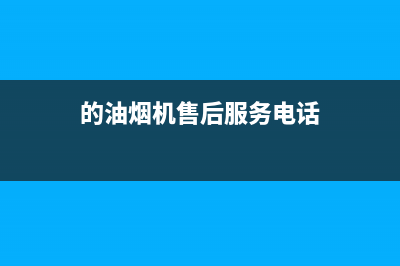 的油烟机售后服务电话